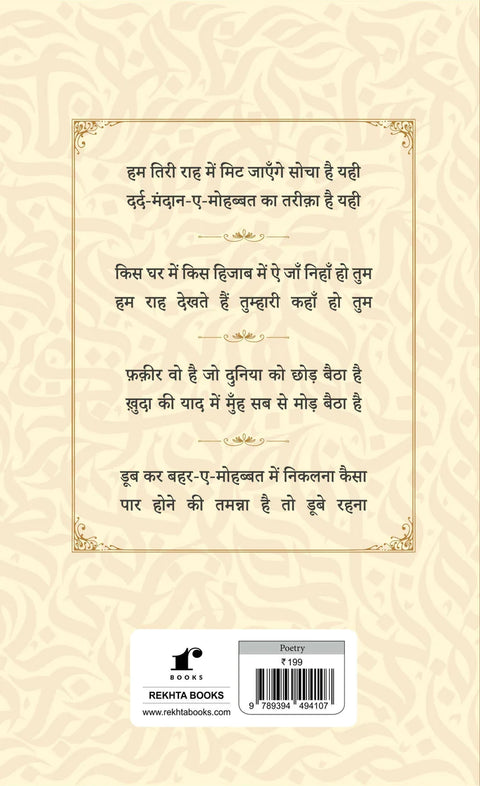 हम तिरी राह में मिट जाएँगे सोचा है यही
दर्द-मंदान-ए-मोहब्बत का तरीक़ा है यही

किस घर में किस हिजाब में ऐ जाँ निहाँ हो तुम
हम राह देखते हैं तुम्हारी कहाँ हो तुम

फ़क़ीर वो है जो दुनिया को छोड़ बैठा है
ख़ुदा की याद में मुँह सब से मोड़ बैठा है

डूब कर बहर-ए-मोहब्बत में निकलना कैसा
पार होने की तमन्ना है तो डूबे रहना

BOOKS
REKHTA BOOKS
www.rekhtabooks.com

Poetry
₹ 199
9 789394 494107